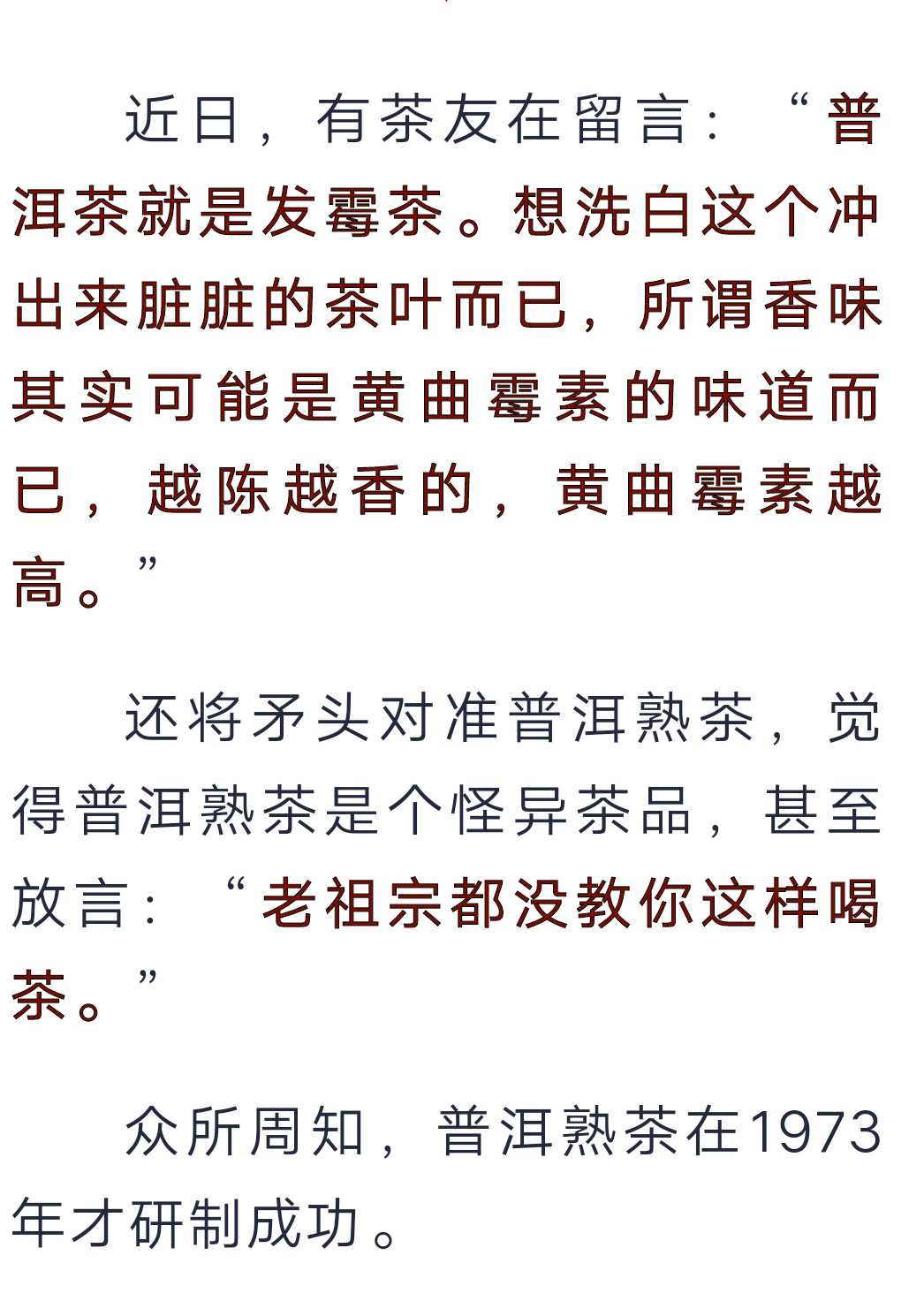 近日，有茶友在留言：“普洱茶就是发霉茶。想洗白这个冲出来脏脏的茶叶而已，所谓香味其实可能是黄曲霉素的味道而已，越陈越香的，黄曲霉素越高。”

还将矛头对准普洱熟茶，觉得普洱熟茶是个怪异茶品，甚至放言：“老祖宗都没教你这样喝茶。”

众所周知，普洱熟茶在1973年才研制成功。